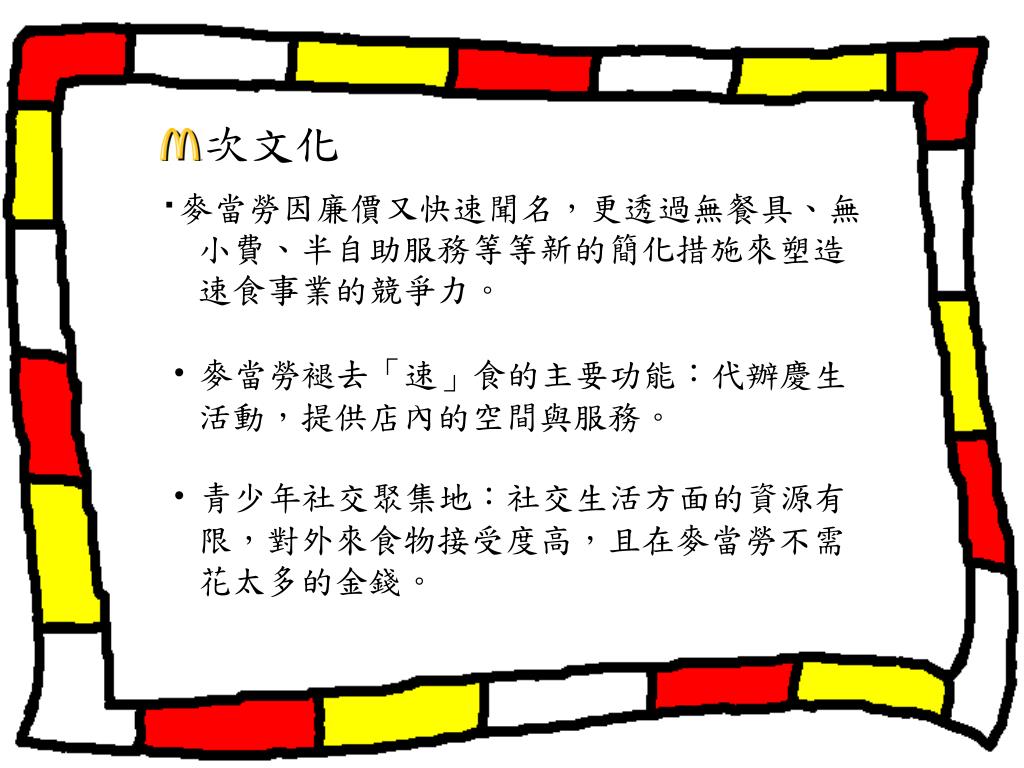 M次文化

▪麥當勞因廉價又快速聞名，更透過無餐具、無小費、半自助服務等等新的簡化措施來塑造速食事業的競爭力。

• 麥當勞褪去「速」食的主要功能：代辦慶生活動，提供店內的空間與服務。

• 青少年社交聚集地：社交生活方面的資源有限，對外來食物接受度高，且在麥當勞不需花太多的金錢。